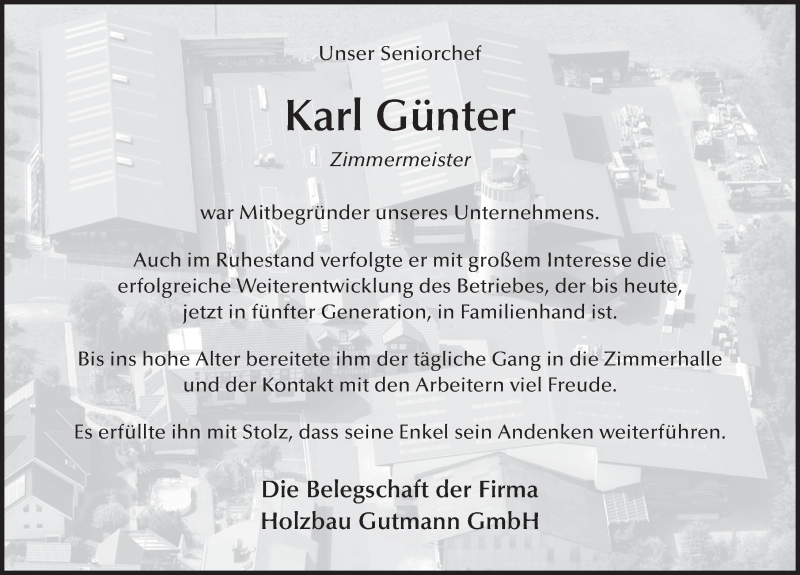 Unser Seniorchef

Karl Günter

Zimmermeister

war Mitbegründer unseres Unternehmens.

Auch im Ruhestand verfolgte er mit großem Interesse die erfolgreiche Weiterentwicklung des Betriebes, der bis heute, jetzt in fünfter Generation, in Familienhand ist.

Bis ins hohe Alter bereitete ihm der tägliche Gang in die Zimmerhalle und der Kontakt mit den Arbeitern viel Freude.

Es erfüllte ihn mit Stolz, dass seine Enkel sein Andenken weiterführen.

Die Belegschaft der Firma
Holzbau Gutmann GmbH